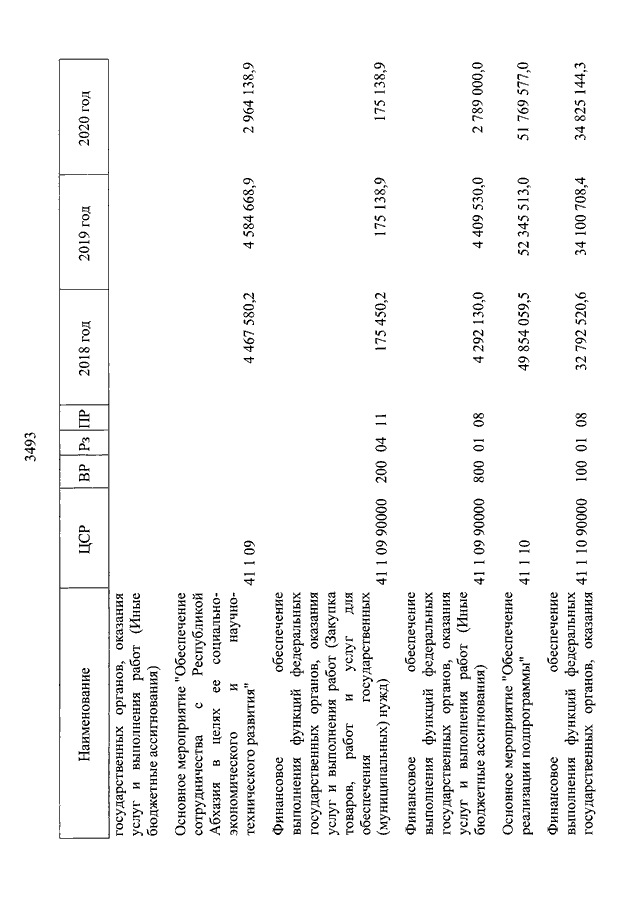 3493

| Наименование | ЦСР | ВР | Рз | ПР | 2018 год | 2019 год | 2020 год |
|---|---|---|---|---|---|---|---|
| государственных органов, оказания услуг и выполнения работ (Иные бюджетные ассигнования) | | | | | | | |
| Основное мероприятие "Обеспечение сотрудничества с Республикой Абхазия в целях ее социально-экономического и научно-технического развития" | 41 1 09 | | | | 4 467 580,2 | 4 584 668,9 | 2 964 138,9 |
| Финансовое обеспечение выполнения функций федеральных государственных органов, оказания услуг и выполнения работ (Закупка товаров, работ и услуг для обеспечения государственных (муниципальных) нужд) | 41 1 09 90000 | 200 | 04 | 11 | 175 450,2 | 175 138,9 | 175 138,9 |
| Финансовое обеспечение выполнения функций федеральных государственных органов, оказания услуг и выполнения работ (Иные бюджетные ассигнования) | 41 1 09 90000 | 800 | 01 | 08 | 4 292 130,0 | 4 409 530,0 | 2 789 000,0 |
| Основное мероприятие "Обеспечение реализации подпрограммы" | 41 1 10 | | | | 49 854 059,5 | 52 345 513,0 | 51 769 577,0 |
| Финансовое обеспечение выполнения функций федеральных государственных органов, оказания | 41 1 10 90000 | 100 | 01 | 08 | 32 792 520,6 | 34 100 708,4 | 34 825 144,3 |